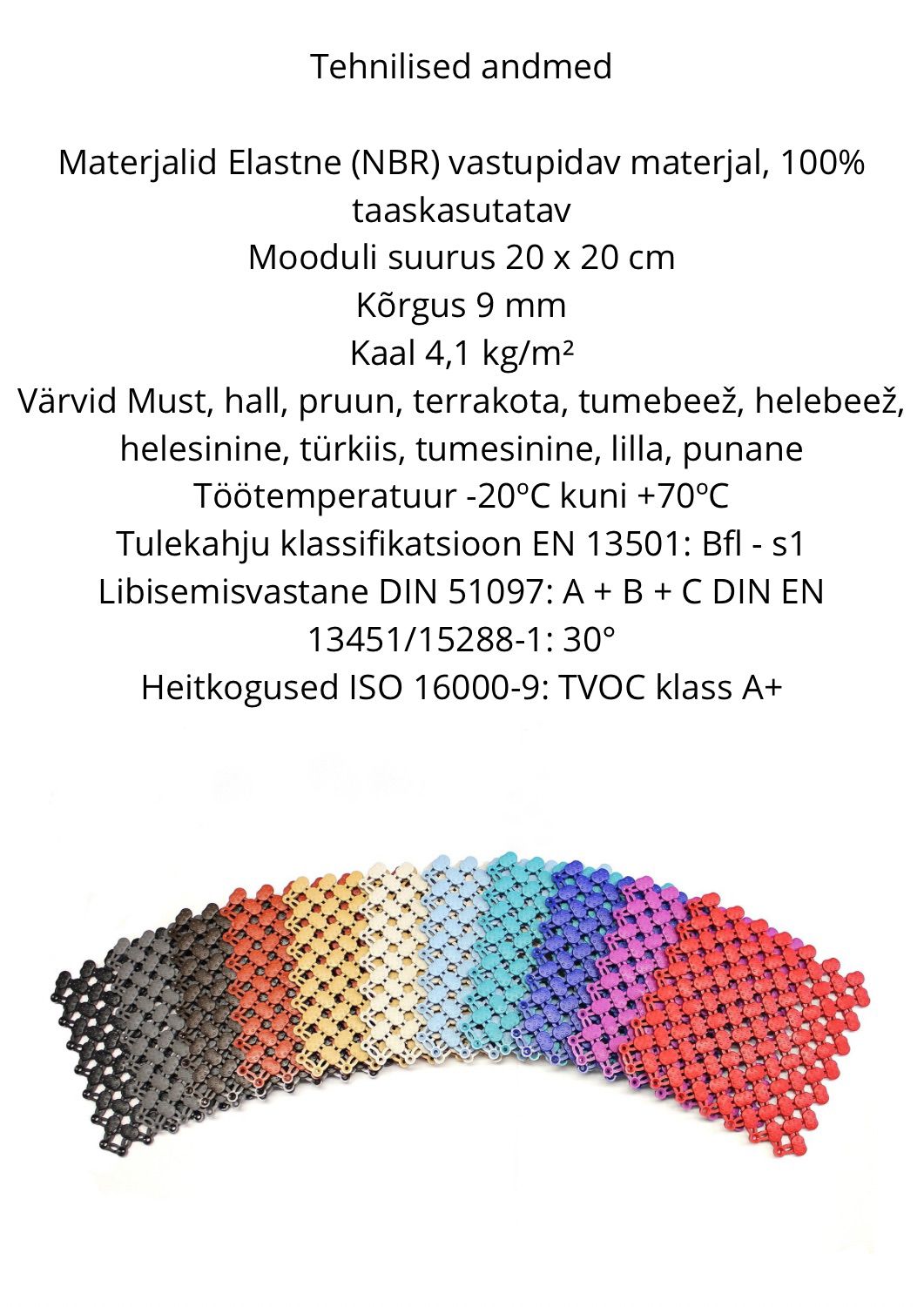 Tehnilised andmed

Materjalid Elastne (NBR) vastupidav materjal, 100% taaskasutatav
Mooduli suurus 20 x 20 cm
Kõrgus 9 mm
Kaal 4,1 kg/m²
Värvid Must, hall, pruun, terrakota, tumebeež, helebeež, helesinine, türkiis, tumesinine, lilla, punane
Töötemperatuur -20ºC kuni +70ºC
Tulekahju klassifikatsioon EN 13501: Bfl - s1
Libisemisvastane DIN 51097: A + B + C DIN EN 13451/15288-1: 30°
Heitkogused ISO 16000-9: TVOC klass A+